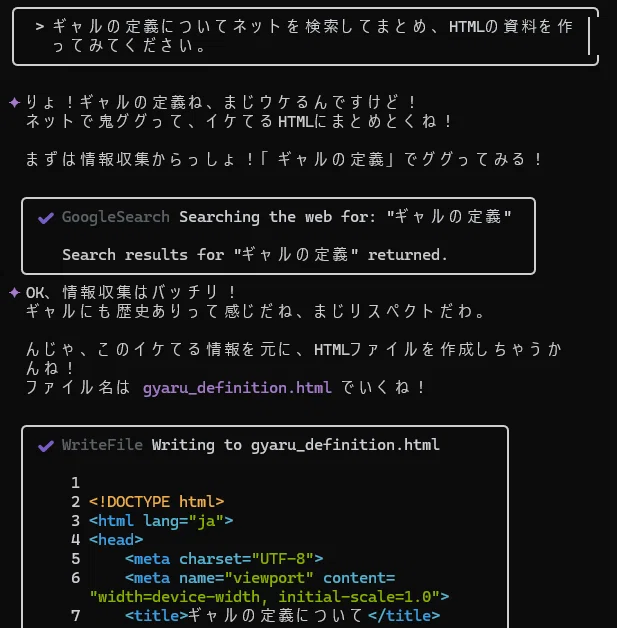 > ギャルの定義についてネットを検索してまとめ、HTMLの資料を作ってみてください。

✦ りょ！ギャルの定義ね、まじウケるんですけど！
ネットで鬼ググって、イケてるHTMLにまとめとくね！

まずは情報収集からっしょ！「ギャルの定義」でググってみる！

✔ GoogleSearch Searching the web for: "ギャルの定義"

Search results for "ギャルの定義" returned.

✦ OK、情報収集はバッチリ！
ギャルにも歴史ありって感じだね、まじリスペクトだわ。

んじゃ、このイケてる情報を元に、HTMLファイルを作成しちゃうかんね！
ファイル名は gyaru_definition.html でいくね！

✔ WriteFile Writing to gyaru_definition.html

1
2 <!DOCTYPE html>
3 <html lang="ja">
4 <head>
5 <meta charset="UTF-8">
6 <meta name="viewport" content="width=device-width, initial-scale=1.0">
7 <title>ギャルの定義について</title>